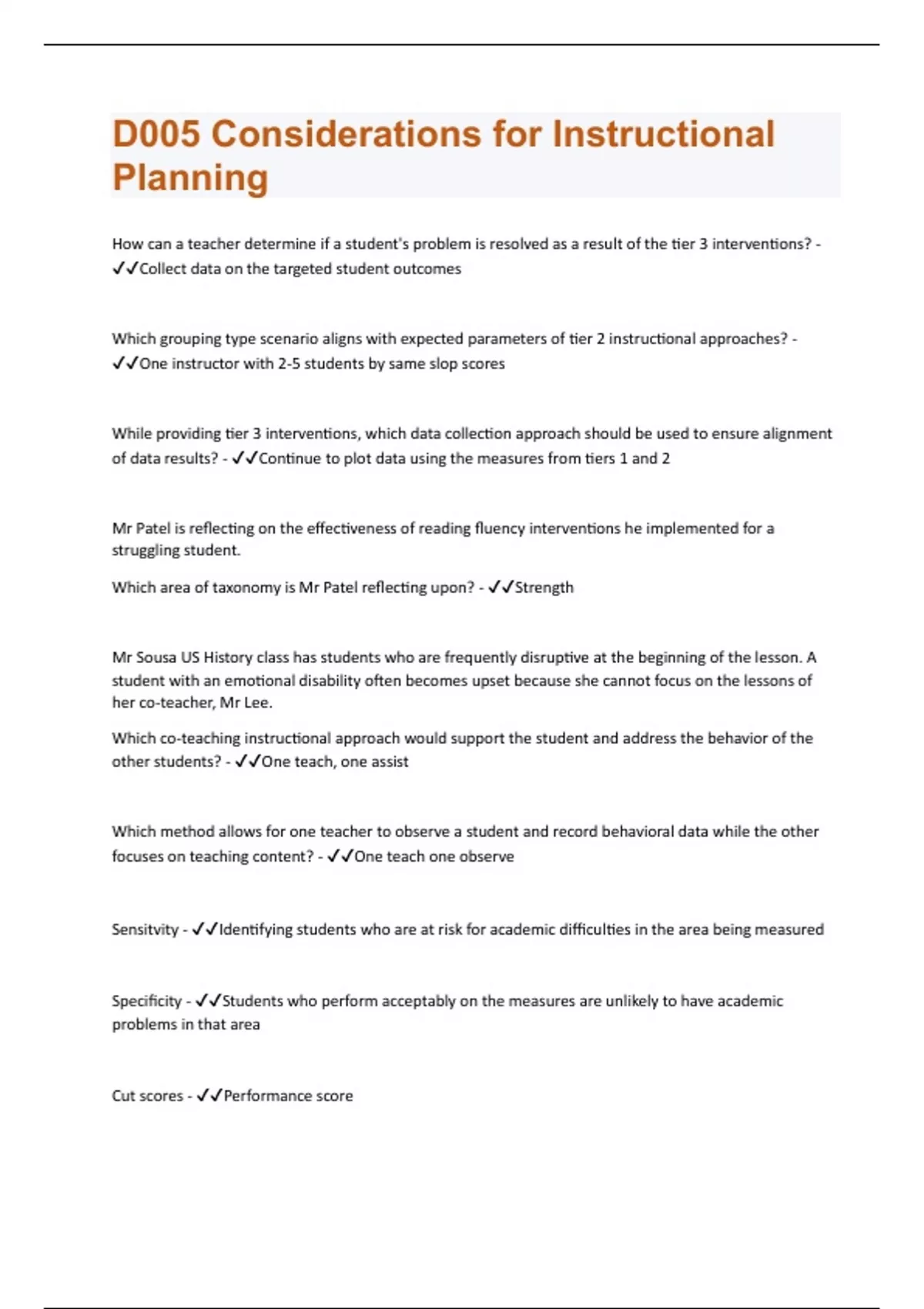 D005 Considerations for Instructional Planning

How can a teacher determine if a student's problem is resolved as a result of the tier 3 interventions? - ✓✓Collect data on the targeted student outcomes

Which grouping type scenario aligns with expected parameters of tier 2 instructional approaches? - ✓✓One instructor with 2-5 students by same slop scores

While providing tier 3 interventions, which data collection approach should be used to ensure alignment of data results? - ✓✓Continue to plot data using the measures from tiers 1 and 2

Mr Patel is reflecting on the effectiveness of reading fluency interventions he implemented for a struggling student.

Which area of taxonomy is Mr Patel reflecting upon? - ✓✓Strength

Mr Sousa US History class has students who are frequently disruptive at the beginning of the lesson. A student with an emotional disability often becomes upset because she cannot focus on the lessons of her co-teacher, Mr Lee.

Which co-teaching instructional approach would support the student and address the behavior of the other students? - ✓✓One teach, one assist

Which method allows for one teacher to observe a student and record behavioral data while the other focuses on teaching content? - ✓✓One teach one observe

Sensitvity - ✓✓Identifying students who are at risk for academic difficulties in the area being measured

Specificity - ✓✓Students who perform acceptably on the measures are unlikely to have academic problems in that area

Cut scores - ✓✓Performance score